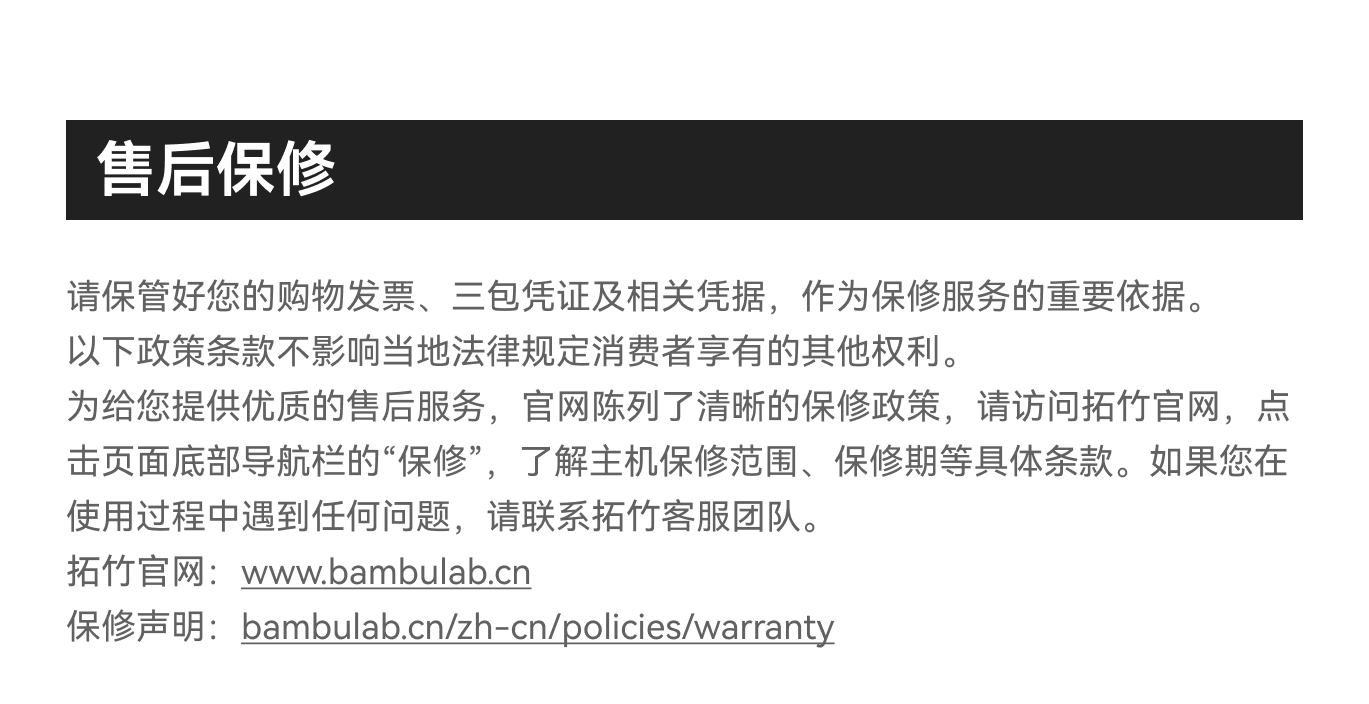 售后保修

请保管好您的购物发票、三包凭证及相关凭据，作为保修服务的重要依据。

以下政策条款不影响当地法律规定消费者享有的其他权利。

为给您提供优质的售后服务，官网陈列了清晰的保修政策，请访问拓竹官网，点击页面底部导航栏的“保修”，了解主机保修范围、保修期等具体条款。如果您在使用过程中遇到任何问题，请联系拓竹客服团队。

拓竹官网：www.bambulab.cn
保修声明：bambulab.cn/zh-cn/policies/warranty